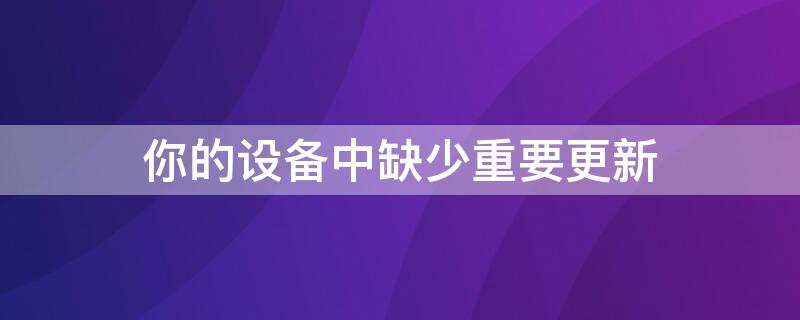 你的设备中缺少重要更新